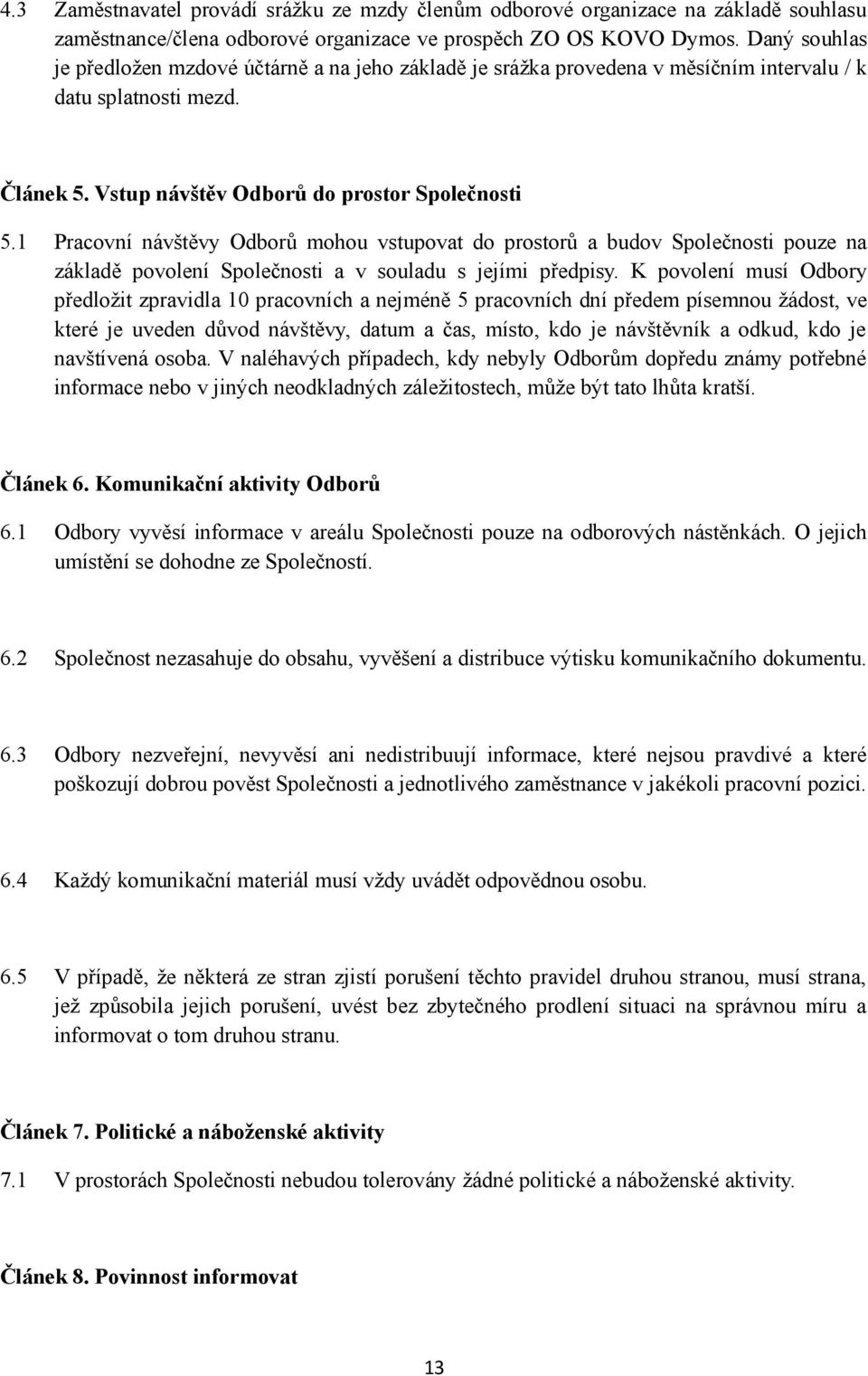 4.3 Zaměstnavatel provádí srážku ze mzdy členům odborové organizace na základě souhlasu zaměstnance/člena odborové organizace ve prospěch ZO OS KOVO Dymos. Daný souhlas je předložen mzdové účtárně a na jeho základě je srážka provedena v měsíčním intervalu / k datu splatnosti mezd.

Článek 5. Vstup návštěv Odborů do prostor Společnosti

5.1 Pracovní návštěvy Odborů mohou vstupovat do prostorů a budov Společnosti pouze na základě povolení Společnosti a v souladu s jejími předpisy. K povolení musí Odbory předložit zpravidla 10 pracovních a nejméně 5 pracovních dní předem písemnou žádost, ve které je uveden důvod návštěvy, datum a čas, místo, kdo je návštěvník a odkud, kdo je navštívená osoba. V naléhavých případech, kdy nebyly Odborům dopředu známy potřebné informace nebo v jiných neodkladných záležitostech, může být tato lhůta kratší.

Článek 6. Komunikační aktivity Odborů

6.1 Odbory vyvěsí informace v areálu Společnosti pouze na odborových nástěnkách. O jejich umístění se dohodne ze Společností.

6.2 Společnost nezasahuje do obsahu, vyvěšení a distribuce výtisku komunikačního dokumentu.

6.3 Odbory nezveřejní, nevyvěsí ani nedistribuují informace, které nejsou pravdivé a které poškozují dobrou pověst Společnosti a jednotlivého zaměstnance v jakékoli pracovní pozici.

6.4 Každý komunikační materiál musí vždy uvádět odpovědnou osobu.

6.5 V případě, že některá ze stran zjistí porušení těchto pravidel druhou stranou, musí strana, jež způsobila jejich porušení, uvést bez zbytečného prodlení situaci na správnou míru a informovat o tom druhou stranu.

Článek 7. Politické a náboženské aktivity

7.1 V prostorách Společnosti nebudou tolerovány žádné politické a náboženské aktivity.

Článek 8. Povinnost informovat

13